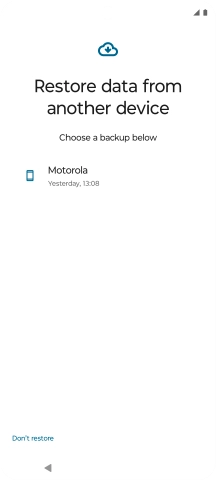 Restore data from another device

Choose a backup below

Motorola
Yesterday, 13:08

Don't restore